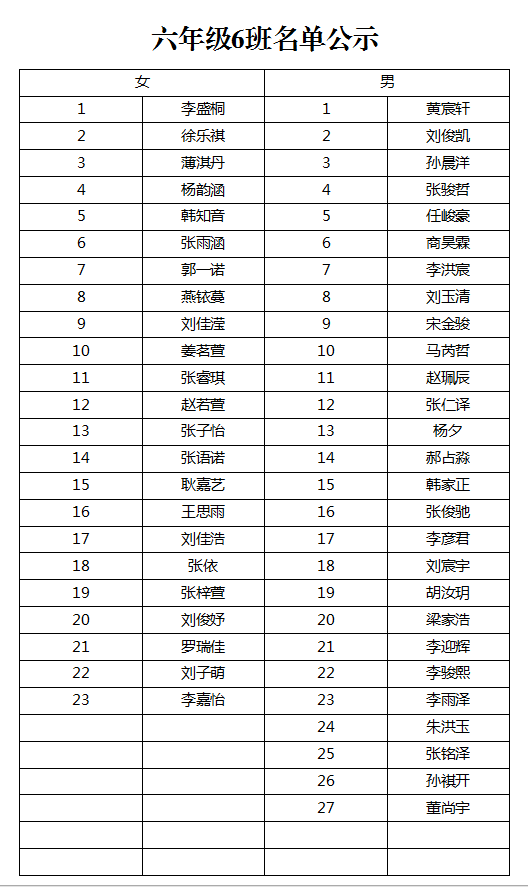 六年级6班名单公示

| 女 | | 男 | |
|---|---|---|---|
| 1 | 李盛桐 | 1 | 黄宸轩 |
| 2 | 徐乐祺 | 2 | 刘俊凯 |
| 3 | 蒲淇丹 | 3 | 孙晨洋 |
| 4 | 杨韵涵 | 4 | 张骏哲 |
| 5 | 韩知音 | 5 | 任峻豪 |
| 6 | 张雨涵 | 6 | 商昊霖 |
| 7 | 郭一诺 | 7 | 李洪宸 |
| 8 | 燕铱蔓 | 8 | 刘玉清 |
| 9 | 刘佳滢 | 9 | 宋金骏 |
| 10 | 姜茗萱 | 10 | 马芮哲 |
| 11 | 张睿琪 | 11 | 赵珮辰 |
| 12 | 赵若萱 | 12 | 张仁泽 |
| 13 | 张子怡 | 13 | 杨夕 |
| 14 | 张语诺 | 14 | 郝占淼 |
| 15 | 耿嘉艺 | 15 | 韩家正 |
| 16 | 王思雨 | 16 | 张俊驰 |
| 17 | 刘佳浩 | 17 | 李彦君 |
| 18 | 张依 | 18 | 刘宸宇 |
| 19 | 张梓萱 | 19 | 胡汝玥 |
| 20 | 刘俊妤 | 20 | 梁家浩 |
| 21 | 罗瑞佳 | 21 | 李迎辉 |
| 22 | 刘子萌 | 22 | 李骏熙 |
| 23 | 李嘉怡 | 23 | 李雨泽 |
| | | 24 | 朱洪玉 |
| | | 25 | 张铭泽 |
| | | 26 | 孙祺开 |
| | | 27 | 董尚宇 |
| | | | |
| | | | |